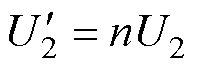 $U_2' = nU_2$